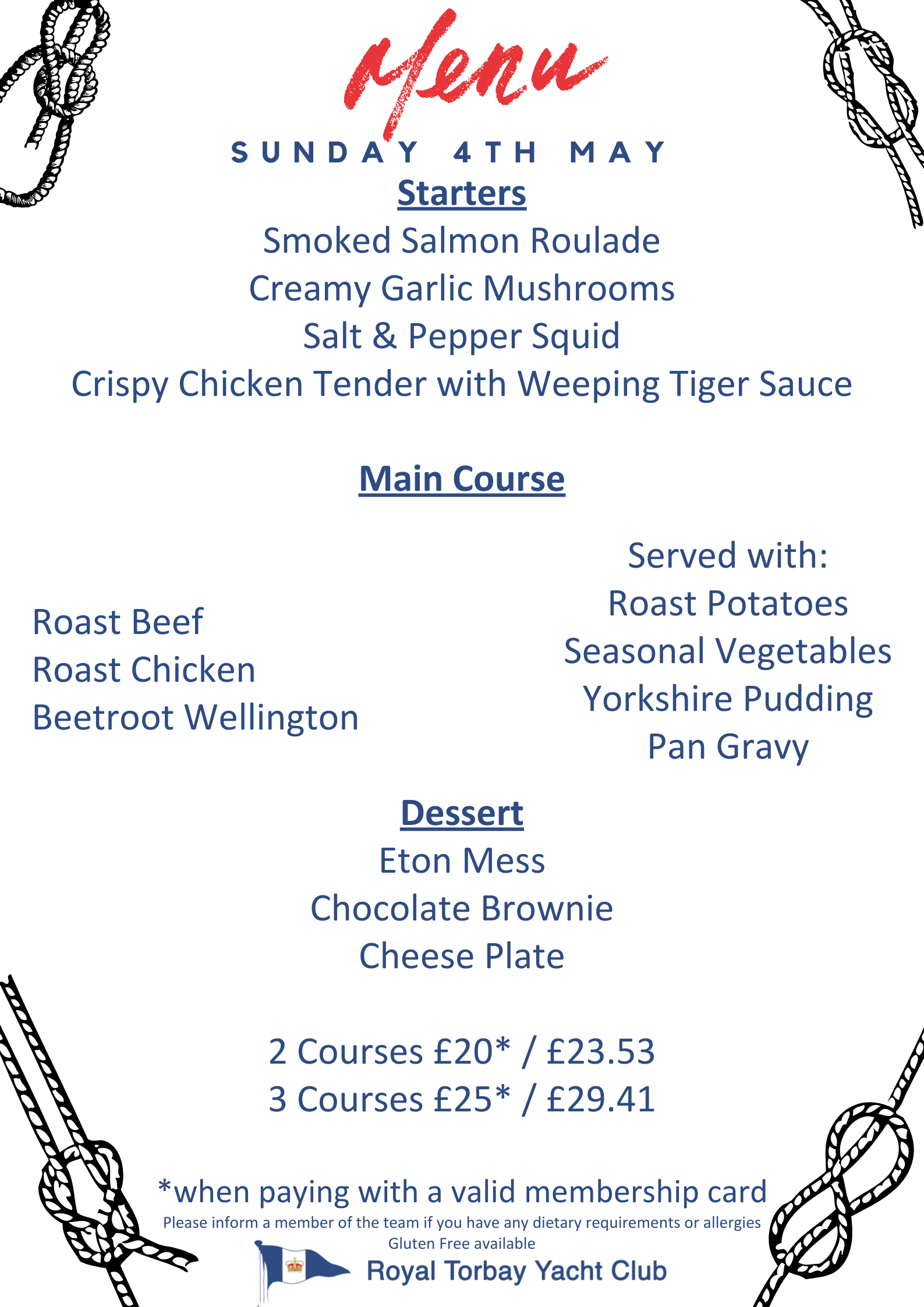 Menu

SUNDAY 4TH MAY

Starters

Smoked Salmon Roulade
Creamy Garlic Mushrooms
Salt & Pepper Squid
Crispy Chicken Tender with Weeping Tiger Sauce

Main Course

Roast Beef
Roast Chicken
Beetroot Wellington

Served with:
Roast Potatoes
Seasonal Vegetables
Yorkshire Pudding
Pan Gravy

Dessert

Eton Mess
Chocolate Brownie
Cheese Plate

2 Courses £20* / £23.53
3 Courses £25* / £29.41

*when paying with a valid membership card
Please inform a member of the team if you have any dietary requirements or allergies
Gluten Free available

Royal Torbay Yacht Club